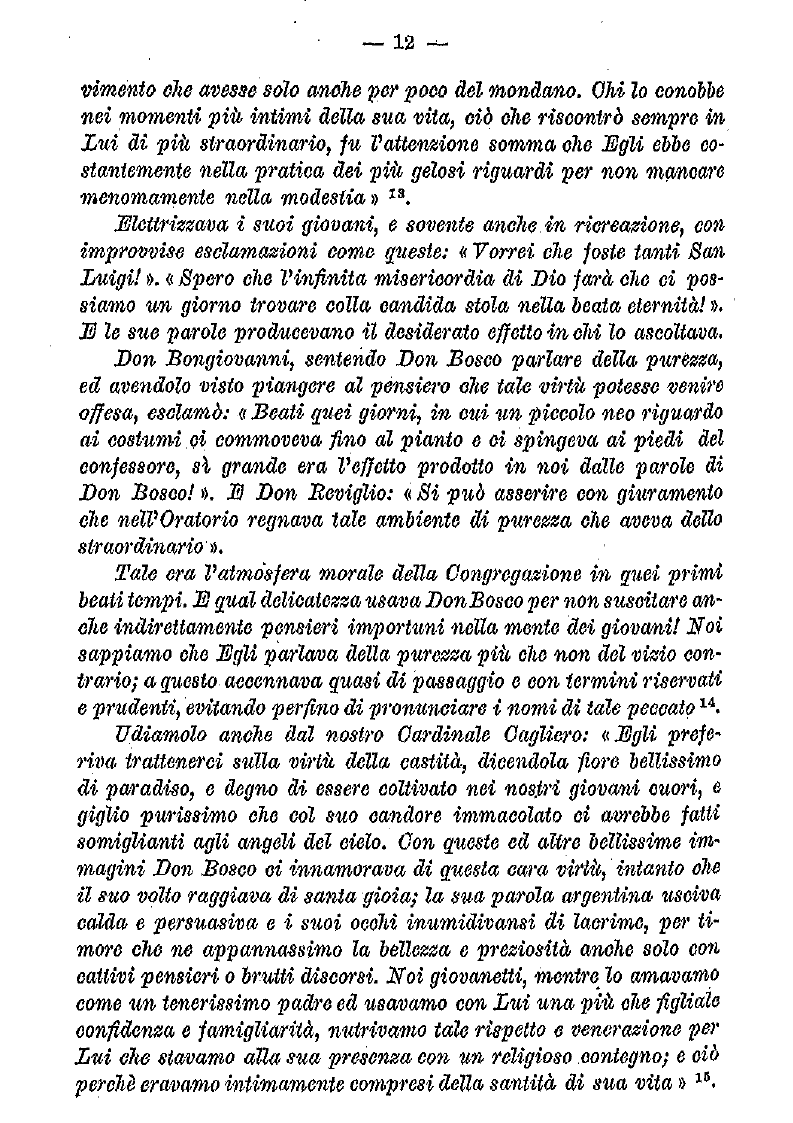 — 12 —

vimento che avesse solo anche per poco del mondano. Chi lo conobbe nei momenti più intimi della sua vita, ciò che riscontrò sempre in Lui di più straordinario, fu l'attenzione somma che Egli ebbe costantemente nella pratica dei più gelosi riguardi per non mancare menomamente nella modestia » $^{13}$.

Elettrizzava i suoi giovani, e sovente anche in ricreazione, con improvvise esclamazioni come queste: « Vorrei che foste tanti San Luigi! ». « Spero che l'infinita misericordia di Dio farà che ci possiamo un giorno trovare colla candida stola nella beata eternità! ». E le sue parole producevano il desiderato effetto in chi lo ascoltava.

Don Bongiovanni, sentendo Don Bosco parlare della purezza, ed avendolo visto piangere al pensiero che tale virtù potesse venire offesa, esclamò: « Beati quei giorni, in cui un piccolo neo riguardo ai costumi ci commoveva fino al pianto e ci spingeva ai piedi del confessore, sì grande era l'effetto prodotto in noi dalle parole di Don Bosco! ». E Don Reviglio: « Si può asserire con giuramento che nell'Oratorio regnava tale ambiente di purezza che aveva dello straordinario ».

Tale era l'atmosfera morale della Congregazione in quei primi beati tempi. E qual delicatezza usava Don Bosco per non suscitare anche indirettamente pensieri importuni nella mente dei giovani! Noi sappiamo che Egli parlava della purezza più che non del vizio contrario; a questo accennava quasi di passaggio e con termini riservati e prudenti, evitando perfino di pronunciare i nomi di tale peccato $^{14}$.

Udiamolo anche dal nostro Cardinale Cagliero: « Egli preferiva trattenerci sulla virtù della castità, dicendola fiore bellissimo di paradiso, e degno di essere coltivato nei nostri giovani cuori, e giglio purissimo che col suo candore immacolato ci avrebbe fatti somiglianti agli angeli del cielo. Con queste ed altre bellissime immagini Don Bosco ci innamorava di questa cara virtù, intanto che il suo volto raggiava di santa gioia; la sua parola argentina usciva calda e persuasiva e i suoi occhi inumidivansi di lacrime, per timore che ne appannassimo la bellezza e preziosità anche solo con cattivi pensieri o brutti discorsi. Noi giovanetti, mentre lo amavamo come un tenerissimo padre ed usavamo con Lui una più che figliale confidenza e famigliarità, nutrivamo tale rispetto e venerazione per Lui che stavamo alla sua presenza con un religioso contegno; e ciò perchè eravamo intimamente compresi della santità di sua vita » $^{15}$.